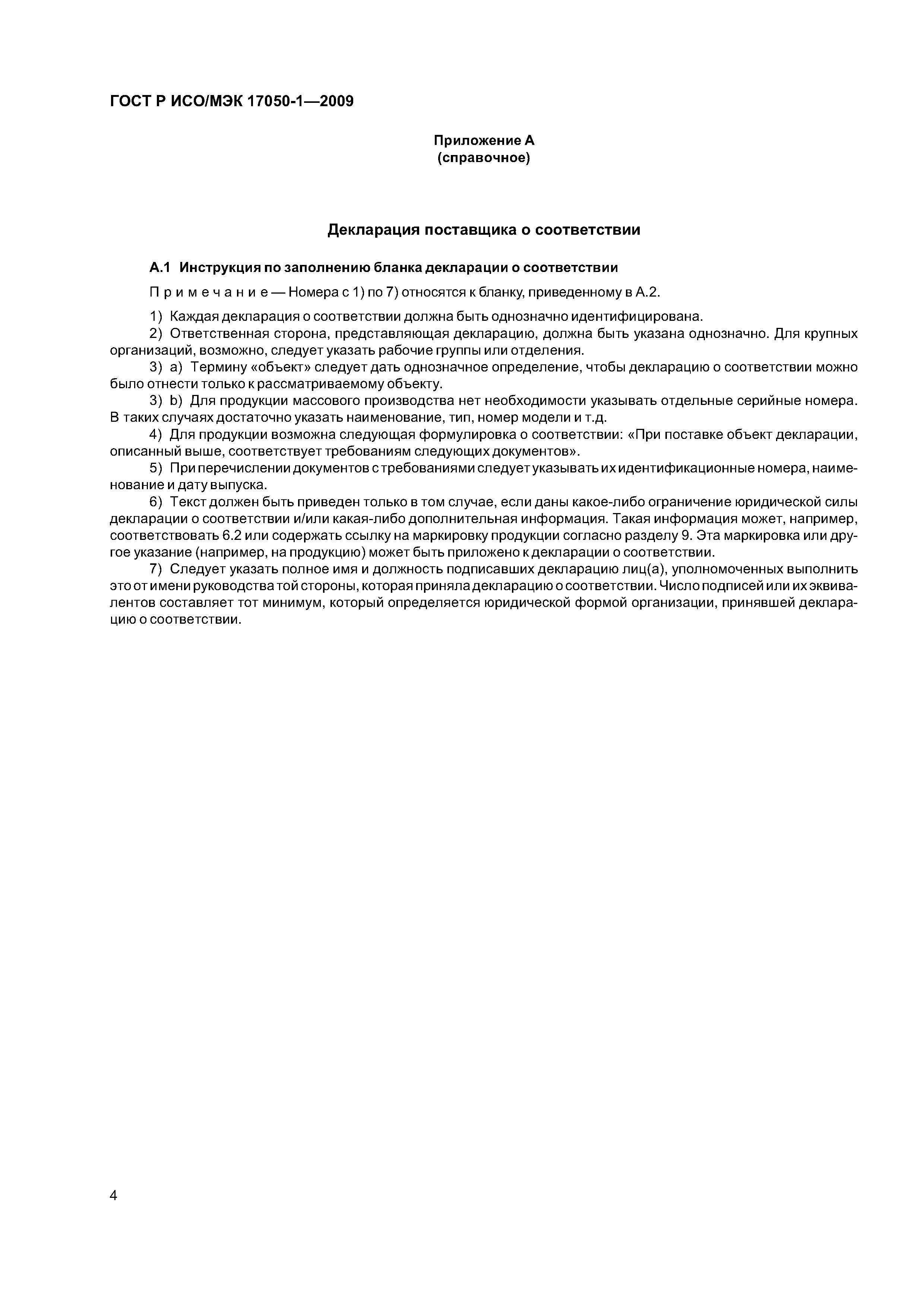 ГОСТ Р ИСО/МЭК 17050-1—2009

Приложение А
(справочное)

Декларация поставщика о соответствии

А.1 Инструкция по заполнению бланка декларации о соответствии

Примечание — Номера с 1) по 7) относятся к бланку, приведенному в А.2.

1) Каждая декларация о соответствии должна быть однозначно идентифицирована.

2) Ответственная сторона, представляющая декларацию, должна быть указана однозначно. Для крупных организаций, возможно, следует указать рабочие группы или отделения.

3) а) Термину «объект» следует дать однозначное определение, чтобы декларацию о соответствии можно было отнести только к рассматриваемому объекту.

3) b) Для продукции массового производства нет необходимости указывать отдельные серийные номера. В таких случаях достаточно указать наименование, тип, номер модели и т.д.

4) Для продукции возможна следующая формулировка о соответствии: «При поставке объект декларации, описанный выше, соответствует требованиям следующих документов».

5) При перечислении документов с требованиями следует указывать их идентификационные номера, наименование и дату выпуска.

6) Текст должен быть приведен только в том случае, если даны какое-либо ограничение юридической силы декларации о соответствии и/или какая-либо дополнительная информация. Такая информация может, например, соответствовать 6.2 или содержать ссылку на маркировку продукции согласно разделу 9. Эта маркировка или другое указание (например, на продукцию) может быть приложено к декларации о соответствии.

7) Следует указать полное имя и должность подписавших декларацию лиц(а), уполномоченных выполнить это от имени руководства той стороны, которая приняла декларацию о соответствии. Число подписей или их эквивалентов составляет тот минимум, который определяется юридической формой организации, принявшей декларацию о соответствии.

4